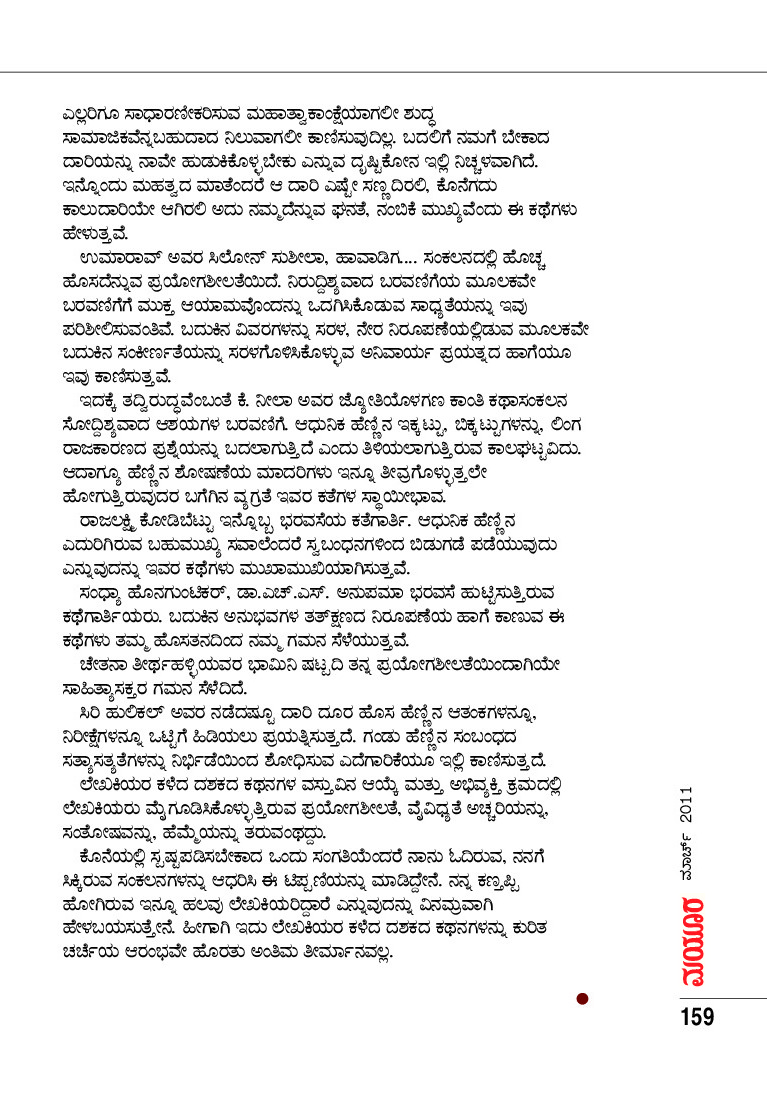 ಎಲ್ಲರಿಗೂ ಸಾಧಾರಣೀಕರಿಸುವ ಮಹಾತ್ವಾಕಾಂಕ್ಷೆಯಾಗಲೀ ಶುದ್ಧ ಸಾಮಾಜಿಕವೆನ್ನಬಹುದಾದ ನಿಲುವಾಗಲೀ ಕಾಣಿಸುವುದಿಲ್ಲ. ಬದಲಿಗೆ ನಮಗೆ ಬೇಕಾದ ದಾರಿಯನ್ನು ನಾವೇ ಹುಡುಕಿಕೊಳ್ಳಬೇಕು ಎನ್ನುವ ದೃಷ್ಟಿಕೋನ ಇಲ್ಲಿ ನಿಚ್ಚಳವಾಗಿದೆ. ಇನ್ನೊಂದು ಮಹತ್ವದ ಮಾತೆಂದರೆ ಆ ದಾರಿ ಎಷ್ಟೇ ಸಣ್ಣದಿರಲಿ, ಕೊನೆಗದು ಕಾಲುದಾರಿಯೇ ಆಗಿರಲಿ ಅದು ನಮ್ಮದೆನ್ನುವ ಘನತೆ, ನಂಬಿಕೆ ಮುಖ್ಯವೆಂದು ಈ ಕಥೆಗಳು ಹೇಳುತ್ತವೆ.

ಉಮಾರಾವ್ ಅವರ ಸಿಲೋನ್ ಸುಶೀಲಾ, ಹಾವಾಡಿಗ... ಸಂಕಲನದಲ್ಲಿ ಹೊಚ್ಚ ಹೊಸದೆನ್ನುವ ಪ್ರಯೋಗಶೀಲತೆಯಿದೆ. ನಿರುದ್ದಿಶ್ಯವಾದ ಬರವಣಿಗೆಯ ಮೂಲಕವೇ ಬರವಣಿಗೆಗೆ ಮುಕ್ತ ಆಯಾಮವೊಂದನ್ನು ಒದಗಿಸಿಕೊಡುವ ಸಾಧ್ಯತೆಯನ್ನು ಇವು ಪರಿಶೀಲಿಸುವಂತಿವೆ. ಬದುಕಿನ ವಿವರಗಳನ್ನು ಸರಳ, ನೇರ ನಿರೂಪಣೆಯಲ್ಲಿಡುವ ಮೂಲಕವೇ ಬದುಕಿನ ಸಂಕೀರ್ಣತೆಯನ್ನು ಸರಳಗೊಳಿಸಿಕೊಳ್ಳುವ ಅನಿವಾರ್ಯ ಪ್ರಯತ್ನದ ಹಾಗೆಯೂ ಇವು ಕಾಣಿಸುತ್ತವೆ.

ಇದಕ್ಕೆ ತದ್ವಿರುದ್ಧವೆಂಬಂತೆ ಕೆ. ನೀಲಾ ಅವರ ಜ್ಯೋತಿಯೊಳಗಣ ಕಾಂತಿ ಕಥಾಸಂಕಲನ ಸೋದ್ದಿಶ್ಯವಾದ ಆಶಯಗಳ ಬರವಣಿಗೆ. ಆಧುನಿಕ ಹೆಣ್ಣಿನ ಇಕ್ಕಟ್ಟು, ಬಿಕ್ಕಟ್ಟುಗಳನ್ನು, ಲಿಂಗ ರಾಜಕಾರಣದ ಪ್ರಶ್ನೆಯನ್ನು ಬದಲಾಗುತ್ತಿದೆ ಎಂದು ತಿಳಿಯಲಾಗುತ್ತಿರುವ ಕಾಲಘಟ್ಟವಿದು. ಆದಾಗ್ಯೂ ಹೆಣ್ಣಿನ ಶೋಷಣೆಯ ಮಾದರಿಗಳು ಇನ್ನೂ ತೀವ್ರಗೊಳ್ಳುತ್ತಲೇ ಹೋಗುತ್ತಿರುವುದರ ಬಗೆಗಿನ ವ್ಯಗ್ರತೆ ಇವರ ಕತೆಗಳ ಸ್ಥಾಯೀಭಾವ.

ರಾಜಲಕ್ಷ್ಮಿ ಕೋಡಿಬೆಟ್ಟು ಇನ್ನೊಬ್ಬ ಭರವಸೆಯ ಕತೆಗಾರ್ತಿ. ಆಧುನಿಕ ಹೆಣ್ಣಿನ ಎದುರಿಗಿರುವ ಬಹುಮುಖ್ಯ ಸವಾಲೆಂದರೆ ಸ್ವಬಂಧನಗಳಿಂದ ಬಿಡುಗಡೆ ಪಡೆಯುವುದು ಎನ್ನುವುದನ್ನು ಇವರ ಕಥೆಗಳು ಮುಖಾಮುಖಿಯಾಗಿಸುತ್ತವೆ.

ಸಂಧ್ಯಾ ಹೊನಗುಂಟಿಕರ್, ಡಾ.ಎಚ್.ಎಸ್. ಅನುಪಮಾ ಭರವಸೆ ಹುಟ್ಟಿಸುತ್ತಿರುವ ಕಥೆಗಾರ್ತಿಯರು. ಬದುಕಿನ ಅನುಭವಗಳ ತತ್‌ಕ್ಷಣದ ನಿರೂಪಣೆಯ ಹಾಗೆ ಕಾಣುವ ಈ ಕಥೆಗಳು ತಮ್ಮ ಹೊಸತನದಿಂದ ನಮ್ಮ ಗಮನ ಸೆಳೆಯುತ್ತವೆ.

ಚೇತನಾ ತೀರ್ಥಹಳ್ಳಿಯವರ ಭಾಮಿನಿ ಷಟ್ಪದಿ ತನ್ನ ಪ್ರಯೋಗಶೀಲತೆಯಿಂದಾಗಿಯೇ ಸಾಹಿತ್ಯಾಸಕ್ತರ ಗಮನ ಸೆಳೆದಿದೆ.

ಸಿರಿ ಹುಲಿಕಲ್ ಅವರ ನಡೆದಷ್ಟೂ ದಾರಿ ದೂರ ಹೊಸ ಹೆಣ್ಣಿನ ಆತಂಕಗಳನ್ನೂ, ನಿರೀಕ್ಷೆಗಳನ್ನೂ ಒಟ್ಟಿಗೆ ಹಿಡಿಯಲು ಪ್ರಯತ್ನಿಸುತ್ತದೆ. ಗಂಡು ಹೆಣ್ಣಿನ ಸಂಬಂಧದ ಸತ್ಯಾಸತ್ಯತೆಗಳನ್ನು ನಿರ್ಭಿಡೆಯಿಂದ ಶೋಧಿಸುವ ಎದೆಗಾರಿಕೆಯೂ ಇಲ್ಲಿ ಕಾಣಿಸುತ್ತದೆ.

ಲೇಖಕಿಯರ ಕಳೆದ ದಶಕದ ಕಥನಗಳ ವಸ್ತುವಿನ ಆಯ್ಕೆ ಮತ್ತು ಅಭಿವ್ಯಕ್ತಿ ಕ್ರಮದಲ್ಲಿ ಲೇಖಕಿಯರು ಮೈಗೂಡಿಸಿಕೊಳ್ಳುತ್ತಿರುವ ಪ್ರಯೋಗಶೀಲತೆ, ವೈವಿಧ್ಯತೆ ಅಚ್ಚರಿಯನ್ನು, ಸಂತೋಷವನ್ನು, ಹೆಮ್ಮೆಯನ್ನು ತರುವಂಥದ್ದು.

ಕೊನೆಯಲ್ಲಿ ಸ್ಪಷ್ಟಪಡಿಸಬೇಕಾದ ಒಂದು ಸಂಗತಿಯೆಂದರೆ ನಾನು ಓದಿರುವ, ನನಗೆ ಸಿಕ್ಕಿರುವ ಸಂಕಲನಗಳನ್ನು ಆಧರಿಸಿ ಈ ಟಿಪ್ಪಣಿಯನ್ನು ಮಾಡಿದ್ದೇನೆ. ನನ್ನ ಕಣ್ತಪ್ಪಿ ಹೋಗಿರುವ ಇನ್ನೂ ಹಲವು ಲೇಖಕಿಯರಿದ್ದಾರೆ ಎನ್ನುವುದನ್ನು ವಿನಮ್ರವಾಗಿ ಹೇಳಬಯಸುತ್ತೇನೆ. ಹೀಗಾಗಿ ಇದು ಲೇಖಕಿಯರ ಕಳೆದ ದಶಕದ ಕಥನಗಳನ್ನು ಕುರಿತ ಚರ್ಚೆಯ ಆರಂಭವೇ ಹೊರತು ಅಂತಿಮ ತೀರ್ಮಾನವಲ್ಲ.

ಮಯೂರ ಮಾರ್ಚ್ 2011

159